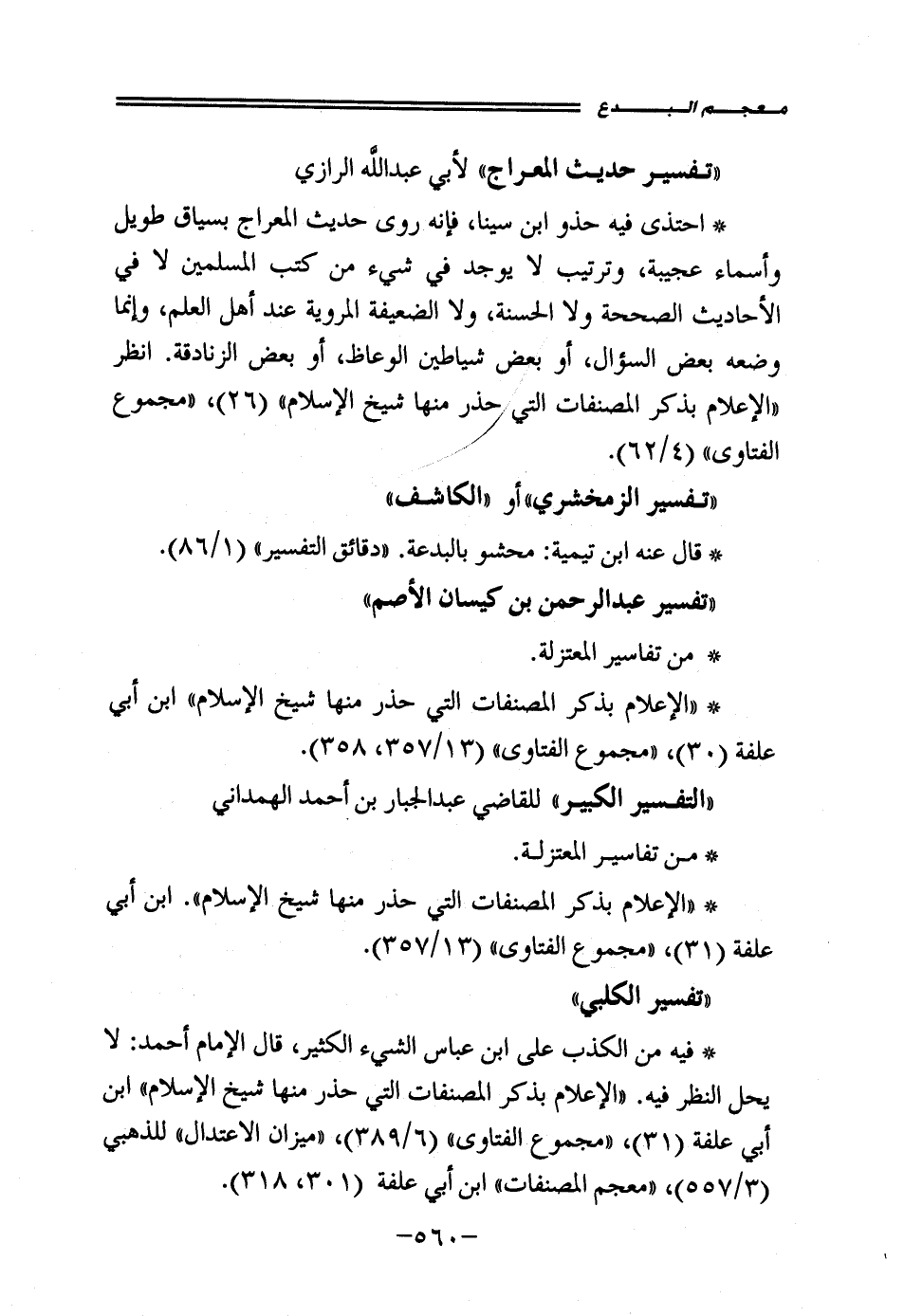 معجم البدع

«تفسير حديث المعراج» لأبي عبدالله الرازي

* احتذى فيه حذو ابن سينا، فإنه روى حديث المعراج بسياق طويل وأسماء عجيبة، وترتيب لا يوجد في شيء من كتب المسلمين لا في الأحاديث الصححة ولا الحسنة، ولا الضعيفة المروية عند أهل العلم، وإنما وضعه بعض السؤال، أو بعض شياطين الوعاظ، أو بعض الزنادقة. انظر «الإعلام بذكر المصنفات التي حذر منها شيخ الإسلام» (٢٦)، «مجموع الفتاوى» (٦٢/٤).

«تفسير الزمخشري» أو «الكاشف»

* قال عنه ابن تيمية: محشو بالبدعة. «دقائق التفسير» (٨٦/١).

«تفسير عبدالرحمن بن كيسان الأصم»

* من تفاسير المعتزلة.

* «الإعلام بذكر المصنفات التي حذر منها شيخ الإسلام» ابن أبي علفة (٣٠)، «مجموع الفتاوى» (٣٥٧/١٣، ٣٥٨).

«التفسير الكبير» للقاضي عبدالجبار بن أحمد الهمداني

* من تفاسير المعتزلة.

* «الإعلام بذكر المصنفات التي حذر منها شيخ الإسلام». ابن أبي علفة (٣١)، «مجموع الفتاوى» (٣٥٧/١٣).

«تفسير الكلبي»

* فيه من الكذب على ابن عباس الشيء الكثير، قال الإمام أحمد: لا يحل النظر فيه. «الإعلام بذكر المصنفات التي حذر منها شيخ الإسلام» ابن أبي علفة (٣١)، «مجموع الفتاوى» (٣٨٩/٦)، «ميزان الاعتدال» للذهبي (٥٥٧/٣)، «معجم المصنفات» ابن أبي علفة (٣٠١، ٣١٨).

-٥٦٠-